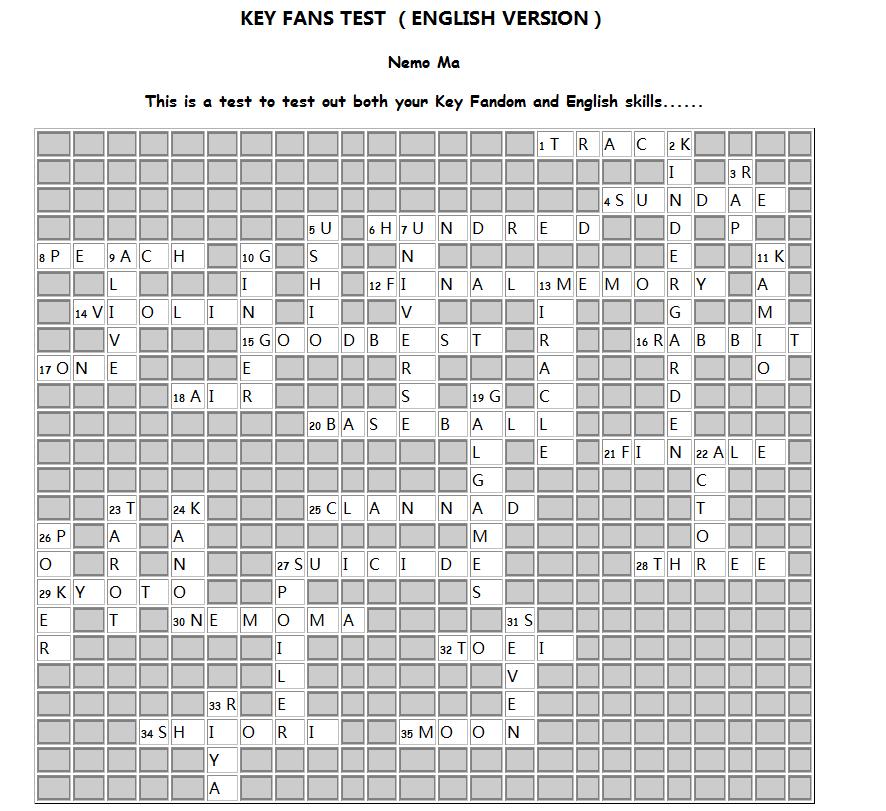 KEY FANS TEST ( ENGLISH VERSION )

Nemo Ma

This is a test to test out both your Key Fandom and English skills......

1 T R A C 2 K
I 3 R
4 S U N D A E
5 U 6 H 7 U N D R E D D P
8 P E 9 A C H 10 G S N E 11 K
L I H 12 F I N A L 13 M E M O R Y A
14 V I O L I N I V I G M
V 15 G O O D B E S T R 16 R A B B I T
17 O N E E R A R O
18 A I R S 19 G C D
20 B A S E B A L L E
L E 21 F I N 22 A L E
G C
23 T 24 K 25 C L A N N A D T
26 P A A M O
O R N 27 S U I C I D E 28 T H R E E
29 K Y O T O P S
E T 30 N E M O M A 31 S
R I 32 T O E I
L V
33 R E E
34 S H I O R I 35 M O O N
Y
A